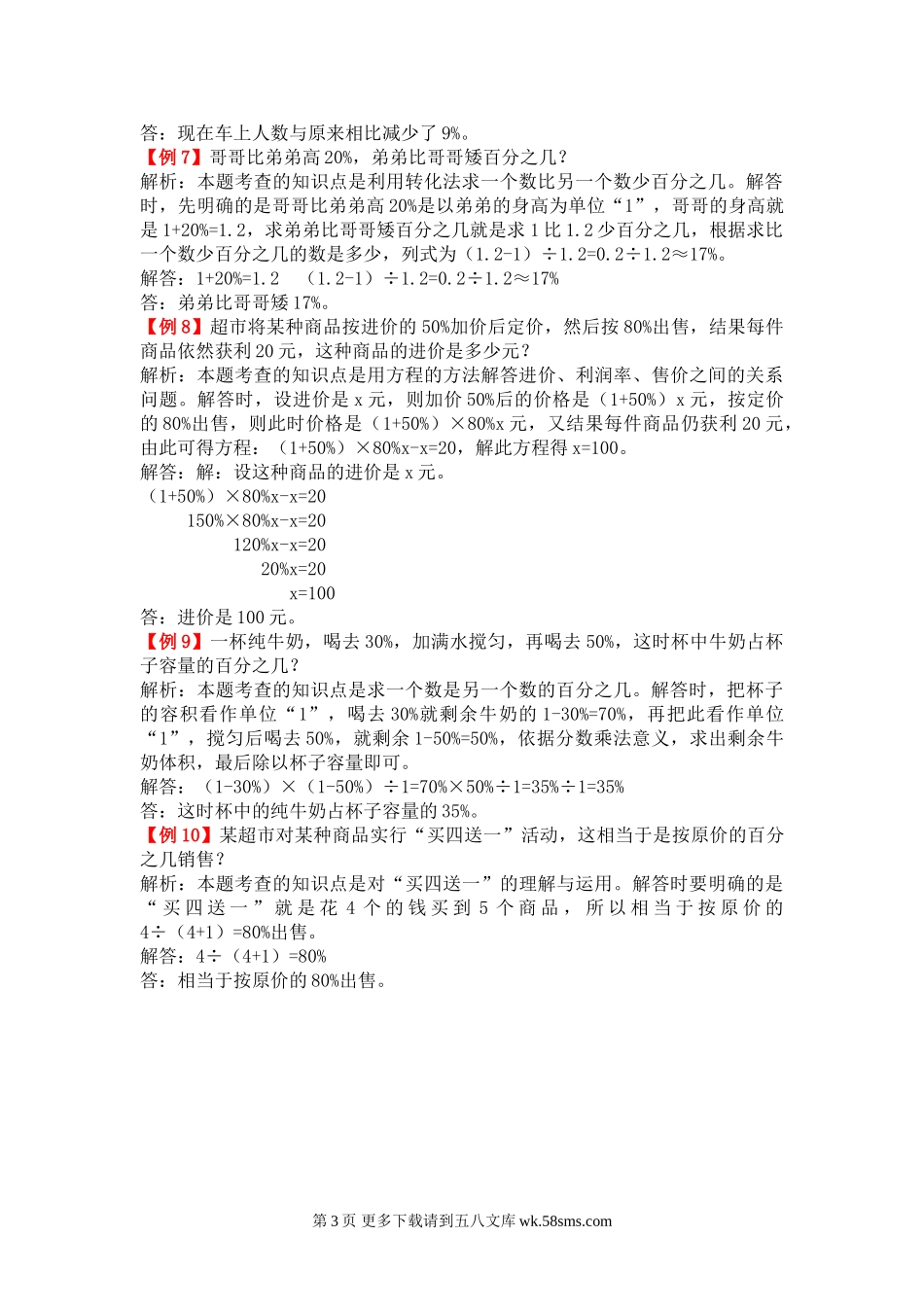 答：现在车上人数与原来相比减少了 9%。
【例 7】哥哥比弟弟高 20%，弟弟比哥哥矮百分之几？
解析：本题考查的知识点是利用转化法求一个数比另一个数少百分之几。解答时，先明确的是哥哥比弟弟高 20%是以弟弟的身高为单位“1”，哥哥的身高就是 1+20%=1.2，求弟弟比哥哥矮百分之几就是求 1 比 1.2 少百分之几，根据求比一个数少百分之几的数是多少，列式为（1.2-1）÷1.2=0.2÷1.2≈17%。
解答：1+20%=1.2　（1.2-1）÷1.2=0.2÷1.2≈17%
答：弟弟比哥哥矮 17%。
【例 8】超市将某种商品按进价的 50%加价后定价，然后按 80%出售，结果每件商品依然获利 20 元，这种商品的进价是多少元？
解析：本题考查的知识点是用方程的方法解答进价、利润率、售价之间的关系问题。解答时，设进价是 x 元，则加价 50%后的价格是（1+50%）x 元，按定价的 80%出售，则此时价格是（1+50%）×80%x 元，又结果每件商品仍获利 20 元，由此可得方程：（1+50%）×80%x-x=20，解此方程得 x=100。
解答：解：设这种商品的进价是 x 元。
（1+50%）×80%x-x=20
150%×80%x-x=20
120%x-x=20
20%x=20
x=100
答：进价是 100 元。
【例 9】一杯纯牛奶，喝去 30%，加满水搅匀，再喝去 50%，这时杯中牛奶占杯子容量的百分之几？
解析：本题考查的知识点是求一个数是另一个数的百分之几。解答时，把杯子的容积看作单位“1”，喝去 30%就剩余牛奶的 1-30%=70%，再把此看作单位“1”，搅匀后喝去 50%，就剩余 1-50%=50%，依据分数乘法意义，求出剩余牛奶体积，最后除以杯子容量即可。
解答：（1-30%）×（1-50%）÷1=70%×50%÷1=35%÷1=35%
答：这时杯中的纯牛奶占杯子容量的 35%。
【例 10】某超市对某种商品实行“买四送一”活动，这相当于是按原价的百分之几销售？
解析：本题考查的知识点是对“买四送一”的理解与运用。解答时要明确的是“买四送一”就是花 4 个的钱买到 5 个商品，所以相当于按原价的 4÷（4+1）=80%出售。
解答：4÷（4+1）=80%
答：相当于按原价的 80%出售。

第 3 页 更多下载请到五八文库 wk.58sms.com